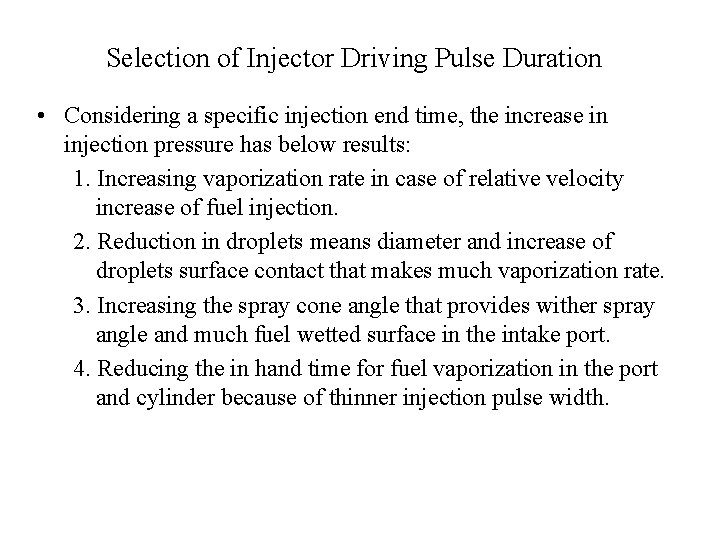 Selection of Injector Driving Pulse Duration

• Considering a specific injection end time, the increase in injection pressure has below results:

1. Increasing vaporization rate in case of relative velocity increase of fuel injection.

2. Reduction in droplets means diameter and increase of droplets surface contact that makes much vaporization rate.

3. Increasing the spray cone angle that provides wither spray angle and much fuel wetted surface in the intake port.

4. Reducing the in hand time for fuel vaporization in the port and cylinder because of thinner injection pulse width.